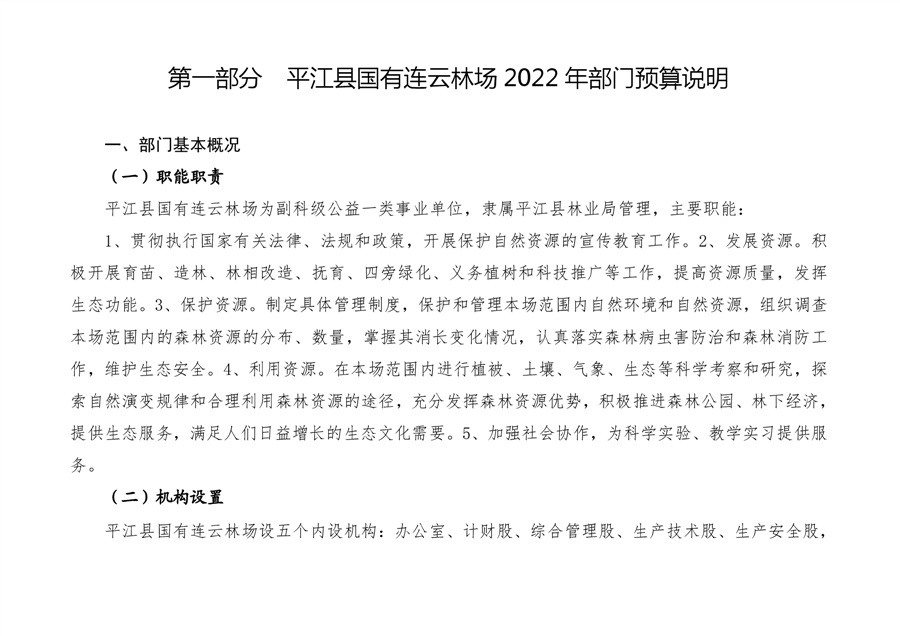 第一部分　平江县国有连云林场 2022 年部门预算说明

一、部门基本概况

（一）职能职责

平江县国有连云林场为副科级公益一类事业单位，隶属平江县林业局管理，主要职能：

1、贯彻执行国家有关法律、法规和政策，开展保护自然资源的宣传教育工作。2、发展资源。积极开展育苗、造林、林相改造、抚育、四旁绿化、义务植树和科技推广等工作，提高资源质量，发挥生态功能。3、保护资源。制定具体管理制度，保护和管理本场范围内自然环境和自然资源，组织调查本场范围内的森林资源的分布、数量，掌握其消长变化情况，认真落实森林病虫害防治和森林消防工作，维护生态安全。4、利用资源。在本场范围内进行植被、土壤、气象、生态等科学考察和研究，探索自然演变规律和合理利用森林资源的途径，充分发挥森林资源优势，积极推进森林公园、林下经济，提供生态服务，满足人们日益增长的生态文化需要。5、加强社会协作，为科学实验、教学实习提供服务。

（二）机构设置

平江县国有连云林场设五个内设机构：办公室、计财股、综合管理股、生产技术股、生产安全股，